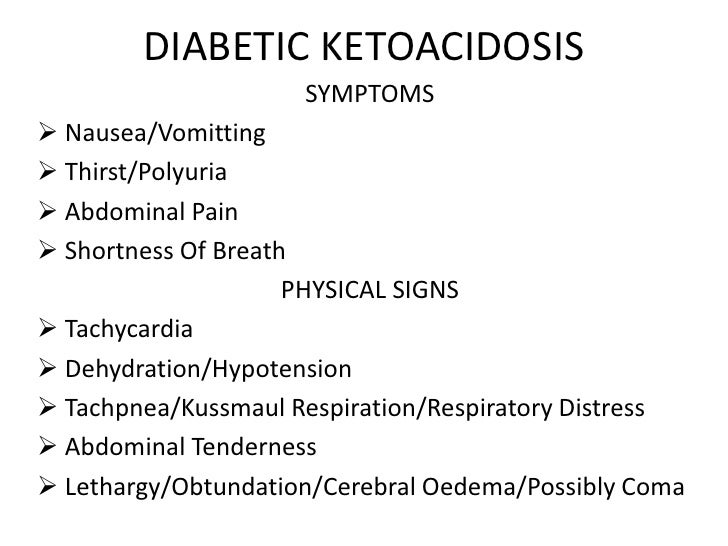 DIABETIC KETOACIDOSIS

SYMPTOMS

➢ Nausea/Vomitting
➢ Thirst/Polyuria
➢ Abdominal Pain
➢ Shortness Of Breath

PHYSICAL SIGNS

➢ Tachycardia
➢ Dehydration/Hypotension
➢ Tachpnea/Kussmaul Respiration/Respiratory Distress
➢ Abdominal Tenderness
➢ Lethargy/Obtundation/Cerebral Oedema/Possibly Coma